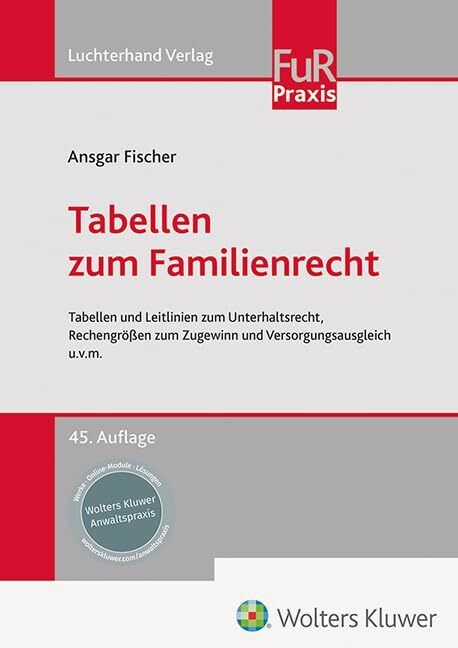 Luchterhand Verlag

FuR
Praxis

Ansgar Fischer

Tabellen zum Familienrecht

Tabellen und Leitlinien zum Unterhaltsrecht, Rechengrößen zum Zugewinn und Versorgungsausgleich u.v.m.

45. Auflage

Werke · Online-Module · Lösungen
Wolters Kluwer Anwaltspraxis
wolterskluwer.com/anwaltspraxis

Wolters Kluwer